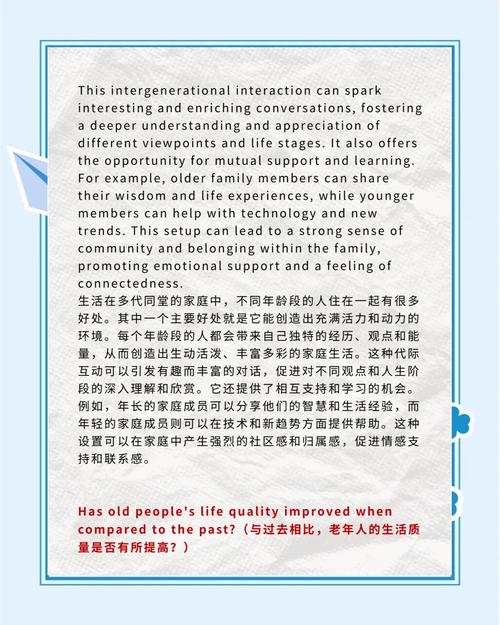 This intergenerational interaction can spark interesting and enriching conversations, fostering a deeper understanding and appreciation of different viewpoints and life stages. It also offers the opportunity for mutual support and learning. For example, older family members can share their wisdom and life experiences, while younger members can help with technology and new trends. This setup can lead to a strong sense of community and belonging within the family, promoting emotional support and a feeling of connectedness.
生活在多代同堂的家庭中，不同年龄段的人住在一起有很多好处。其中一个主要好处就是它能创造出充满活力和动力的环境。每个年龄段的人都会带来自己独特的经历、观点和能量，从而创造出生动活泼、丰富多彩的家庭生活。这种代际互动可以引发有趣而丰富的对话，促进对不同观点和人生阶段的深入理解和欣赏。它还提供了相互支持和学习的机会。例如，年长的家庭成员可以分享他们的智慧和生活经验，而年轻的家庭成员则可以在技术和新趋势方面提供帮助。这种设置可以在家庭中产生强烈的社区感和归属感，促进情感支持和联系感。

Has old people's life quality improved when compared to the past?（与过去相比，老年人的生活质量是否有所提高？）